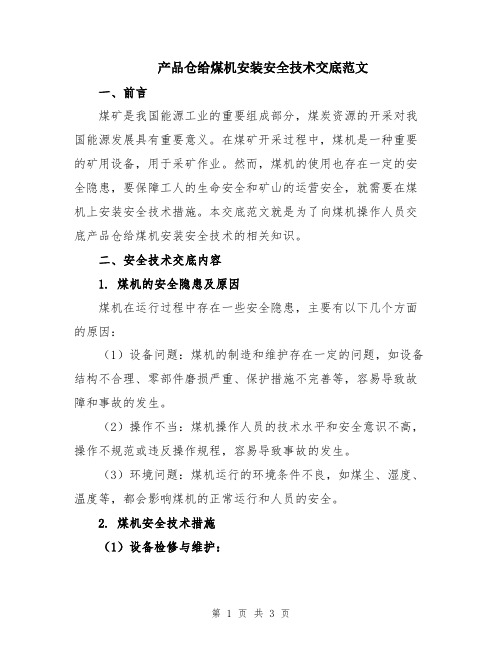 产品仓给煤机安装安全技术交底范文

一、前言

煤矿是我国能源工业的重要组成部分，煤炭资源的开采对我国能源发展具有重要意义。在煤矿开采过程中，煤机是一种重要的矿用设备，用于采矿作业。然而，煤机的使用也存在一定的安全隐患，要保障工人的生命安全和矿山的运营安全，就需要在煤机上安装安全技术措施。本交底范文就是为了向煤机操作人员交底产品仓给煤机安装安全技术的相关知识。

二、安全技术交底内容

1. 煤机的安全隐患及原因

煤机在运行过程中存在一些安全隐患，主要有以下几个方面的原因：

（1）设备问题：煤机的制造和维护存在一定的问题，如设备结构不合理、零部件磨损严重、保护措施不完善等，容易导致故障和事故的发生。

（2）操作不当：煤机操作人员的技术水平和安全意识不高，操作不规范或违反操作规程，容易导致事故的发生。

（3）环境问题：煤机运行的环境条件不良，如煤尘、湿度、温度等，都会影响煤机的正常运行和人员的安全。

2. 煤机安全技术措施

（1）设备检修与维护：

第 1 页 共 3 页